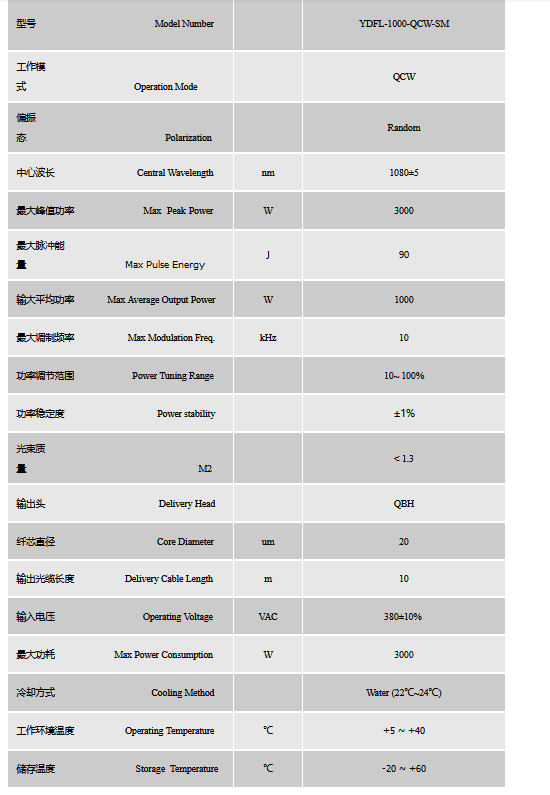 | 型号 Model Number | | YDFL-1000-QCW-SM |
|---|---|---|
| 工作模式 Operation Mode | | QCW |
| 偏振态 Polarization | | Random |
| 中心波长 Central Wavelength | nm | 1080±5 |
| 最大峰值功率 Max Peak Power | W | 3000 |
| 最大脉冲能量 Max Pulse Energy | J | 90 |
| 输大平均功率 Max Average Output Power | W | 1000 |
| 最大调制频率 Max Modulation Freq. | kHz | 10 |
| 功率调节范围 Power Tuning Range | | 10~ 100% |
| 功率稳定度 Power stability | | ±1% |
| 光束质量 M2 | | < 1.3 |
| 输出头 Delivery Head | | QBH |
| 纤芯直径 Core Diameter | um | 20 |
| 输出光缆长度 Delivery Cable Length | m | 10 |
| 输入电压 Operating Voltage | VAC | 380±10% |
| 最大功耗 Max Power Consumption | W | 3000 |
| 冷却方式 Cooling Method | | Water (22℃~24℃) |
| 工作环境温度 Operating Temperature | ℃ | +5 ~ +40 |
| 储存温度 Storage Temperature | ℃ | -20 ~ +60 |